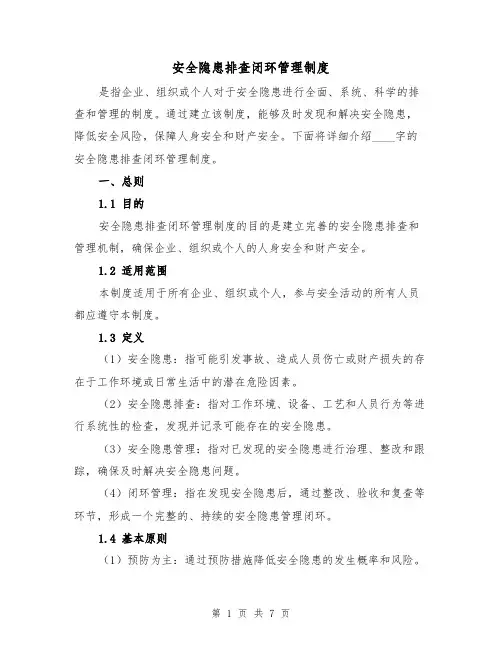 安全隐患排查闭环管理制度

是指企业、组织或个人对于安全隐患进行全面、系统、科学的排查和管理的制度。通过建立该制度，能够及时发现和解决安全隐患，降低安全风险，保障人身安全和财产安全。下面将详细介绍____字的安全隐患排查闭环管理制度。

一、总则

1.1 目的

安全隐患排查闭环管理制度的目的是建立完善的安全隐患排查和管理机制，确保企业、组织或个人的人身安全和财产安全。

1.2 适用范围

本制度适用于所有企业、组织或个人，参与安全活动的所有人员都应遵守本制度。

1.3 定义

（1）安全隐患：指可能引发事故、造成人员伤亡或财产损失的存在于工作环境或日常生活中的潜在危险因素。

（2）安全隐患排查：指对工作环境、设备、工艺和人员行为等进行系统性的检查，发现并记录可能存在的安全隐患。

（3）安全隐患管理：指对已发现的安全隐患进行治理、整改和跟踪，确保及时解决安全隐患问题。

（4）闭环管理：指在发现安全隐患后，通过整改、验收和复查等环节，形成一个完整的、持续的安全隐患管理闭环。

1.4 基本原则

（1）预防为主：通过预防措施降低安全隐患的发生概率和风险。

第 1 页 共 7 页